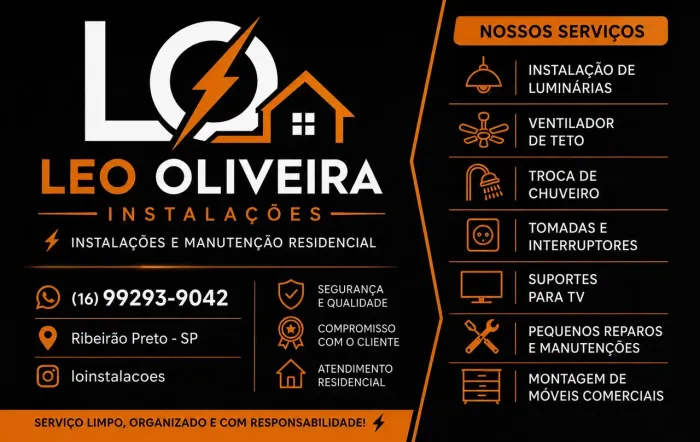 LO

LEO OLIVEIRA
INSTALAÇÕES

INSTALAÇÕES E MANUTENÇÃO RESIDENCIAL

(16) 99293-9042

Ribeirão Preto - SP

loinstalacoes

SEGURANÇA E QUALIDADE

COMPROMISSO COM O CLIENTE

ATENDIMENTO RESIDENCIAL

SERVIÇO LIMPO, ORGANIZADO E COM RESPONSABILIDADE!

NOSSOS SERVIÇOS

INSTALAÇÃO DE LUMINÁRIAS

VENTILADOR DE TETO

TROCA DE CHUVEIRO

TOMADAS E INTERRUPTORES

SUPORTES PARA TV

PEQUENOS REPAROS E MANUTENÇÕES

MONTAGEM DE MÓVEIS COMERCIAIS